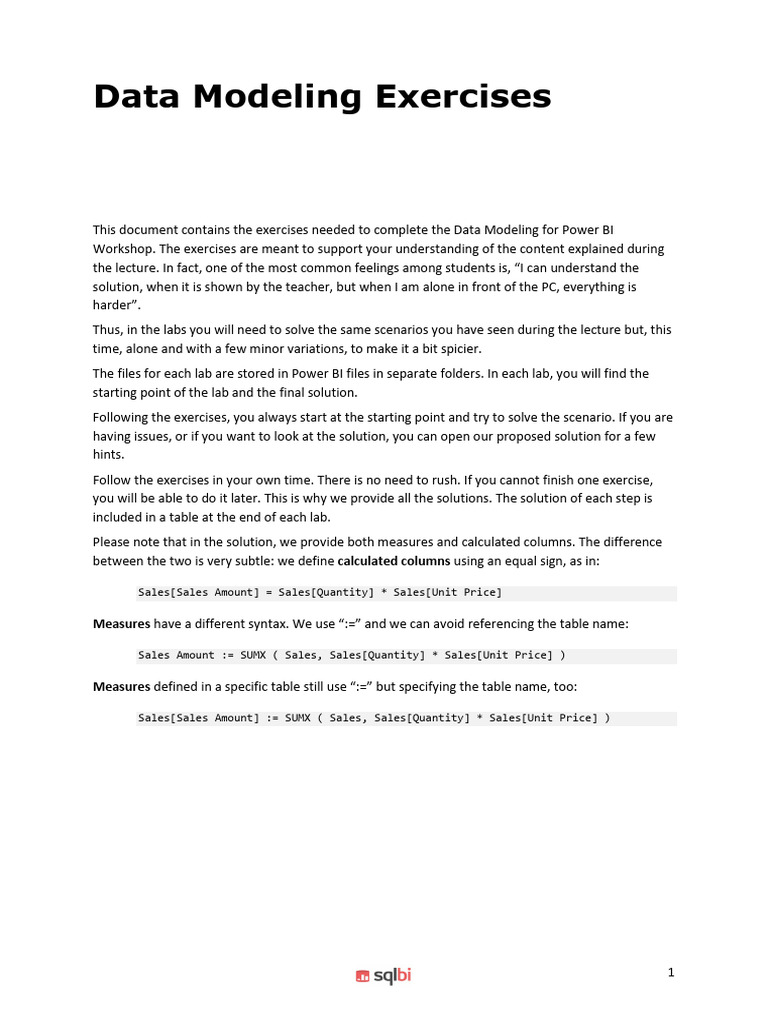 Data Modeling Exercises

This document contains the exercises needed to complete the Data Modeling for Power BI Workshop. The exercises are meant to support your understanding of the content explained during the lecture. In fact, one of the most common feelings among students is, “I can understand the solution, when it is shown by the teacher, but when I am alone in front of the PC, everything is harder”.

Thus, in the labs you will need to solve the same scenarios you have seen during the lecture but, this time, alone and with a few minor variations, to make it a bit spicier.

The files for each lab are stored in Power BI files in separate folders. In each lab, you will find the starting point of the lab and the final solution.

Following the exercises, you always start at the starting point and try to solve the scenario. If you are having issues, or if you want to look at the solution, you can open our proposed solution for a few hints.

Follow the exercises in your own time. There is no need to rush. If you cannot finish one exercise, you will be able to do it later. This is why we provide all the solutions. The solution of each step is included in a table at the end of each lab.

Please note that in the solution, we provide both measures and calculated columns. The difference between the two is very subtle: we define calculated columns using an equal sign, as in:

Sales[Sales Amount] = Sales[Quantity] * Sales[Unit Price]

Measures have a different syntax. We use “:=” and we can avoid referencing the table name:

Sales Amount := SUMX ( Sales, Sales[Quantity] * Sales[Unit Price] )

Measures defined in a specific table still use “:=” but specifying the table name, too:

Sales[Sales Amount] := SUMX ( Sales, Sales[Quantity] * Sales[Unit Price] )

sqlbi

1